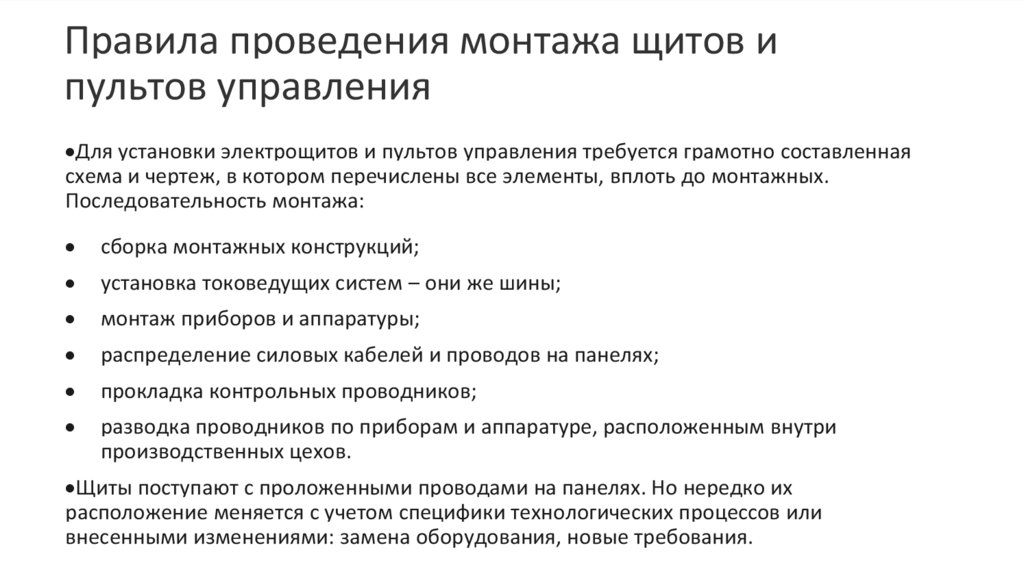 Правила проведения монтажа щитов и пультов управления

•Для установки электрощитов и пультов управления требуется грамотно составленная схема и чертеж, в котором перечислены все элементы, вплоть до монтажных. Последовательность монтажа:

• сборка монтажных конструкций;
• установка токоведущих систем – они же шины;
• монтаж приборов и аппаратуры;
• распределение силовых кабелей и проводов на панелях;
• прокладка контрольных проводников;
• разводка проводников по приборам и аппаратуре, расположенным внутри производственных цехов.

•Щиты поступают с проложенными проводами на панелях. Но нередко их расположение меняется с учетом специфики технологических процессов или внесенными изменениями: замена оборудования, новые требования.